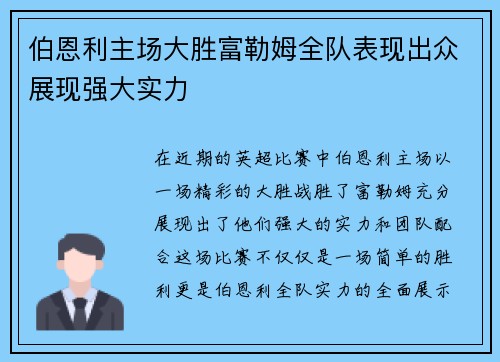 伯恩利主场大胜富勒姆全队表现出众展现强大实力

在近期的英超比赛中伯恩利主场以一场精彩的大胜战胜了富勒姆充分展现出了他们强大的实力和团队配合这场比赛不仅仅是一场简单的胜利更是伯恩利全队实力的全面展示